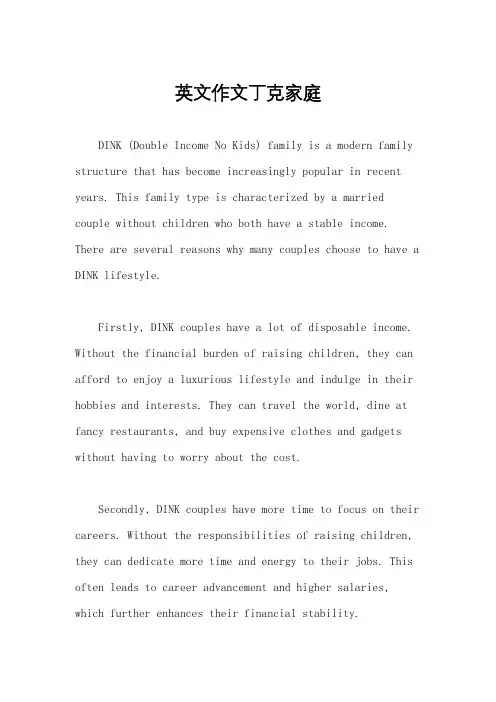 英文作文丁克家庭

DINK (Double Income No Kids) family is a modern family structure that has become increasingly popular in recent years. This family type is characterized by a married couple without children who both have a stable income. There are several reasons why many couples choose to have a DINK lifestyle.

Firstly, DINK couples have a lot of disposable income. Without the financial burden of raising children, they can afford to enjoy a luxurious lifestyle and indulge in their hobbies and interests. They can travel the world, dine at fancy restaurants, and buy expensive clothes and gadgets without having to worry about the cost.

Secondly, DINK couples have more time to focus on their careers. Without the responsibilities of raising children, they can dedicate more time and energy to their jobs. This often leads to career advancement and higher salaries, which further enhances their financial stability.